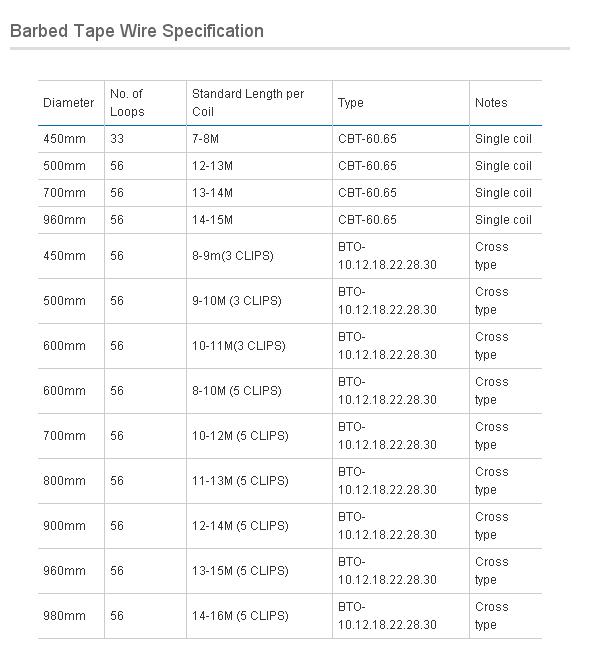 Barbed Tape Wire Specification

| Diameter | No. of Loops | Standard Length per Coil | Type | Notes |
|---|---|---|---|---|
| 450mm | 33 | 7-8M | CBT-60.65 | Single coil |
| 500mm | 56 | 12-13M | CBT-60.65 | Single coil |
| 700mm | 56 | 13-14M | CBT-60.65 | Single coil |
| 960mm | 56 | 14-15M | CBT-60.65 | Single coil |
| 450mm | 56 | 8-9m(3 CLIPS) | BTO-10.12.18.22.28.30 | Cross type |
| 500mm | 56 | 9-10M (3 CLIPS) | BTO-10.12.18.22.28.30 | Cross type |
| 600mm | 56 | 10-11M(3 CLIPS) | BTO-10.12.18.22.28.30 | Cross type |
| 600mm | 56 | 8-10M (5 CLIPS) | BTO-10.12.18.22.28.30 | Cross type |
| 700mm | 56 | 10-12M (5 CLIPS) | BTO-10.12.18.22.28.30 | Cross type |
| 800mm | 56 | 11-13M (5 CLIPS) | BTO-10.12.18.22.28.30 | Cross type |
| 900mm | 56 | 12-14M (5 CLIPS) | BTO-10.12.18.22.28.30 | Cross type |
| 960mm | 56 | 13-15M (5 CLIPS) | BTO-10.12.18.22.28.30 | Cross type |
| 980mm | 56 | 14-16M (5 CLIPS) | BTO-10.12.18.22.28.30 | Cross type |